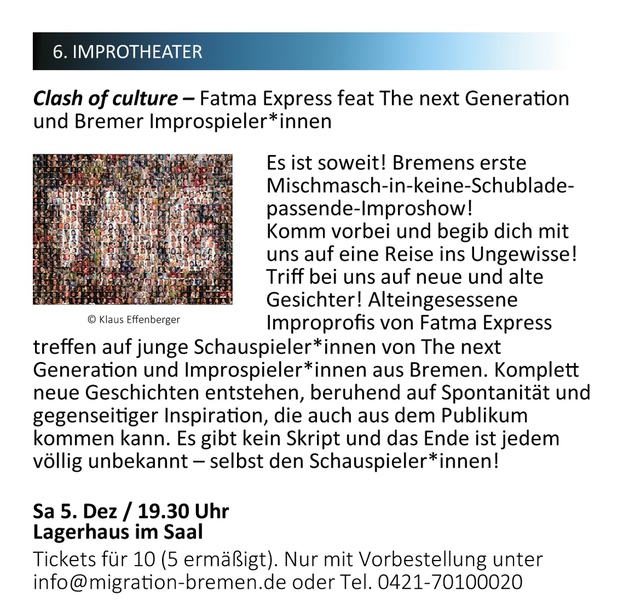 6. IMPROTHEATER

Clash of culture – Fatma Express feat The next Generation und Bremer Improspieler*innen

© Klaus Effenberger

Es ist soweit! Bremens erste Mischmasch-in-keine-Schublade-passende-Improshow! Komm vorbei und begib dich mit uns auf eine Reise ins Ungewisse! Triff bei uns auf neue und alte Gesichter! Alteingesessene Improprofis von Fatma Express treffen auf junge Schauspieler*innen von The next Generation und Improspieler*innen aus Bremen. Komplett neue Geschichten entstehen, beruhend auf Spontanität und gegenseitiger Inspiration, die auch aus dem Publikum kommen kann. Es gibt kein Skript und das Ende ist jedem völlig unbekannt – selbst den Schauspieler*innen!

Sa 5. Dez / 19.30 Uhr
Lagerhaus im Saal

Tickets für 10 (5 ermäßigt). Nur mit Vorbestellung unter info@migration-bremen.de oder Tel. 0421-70100020